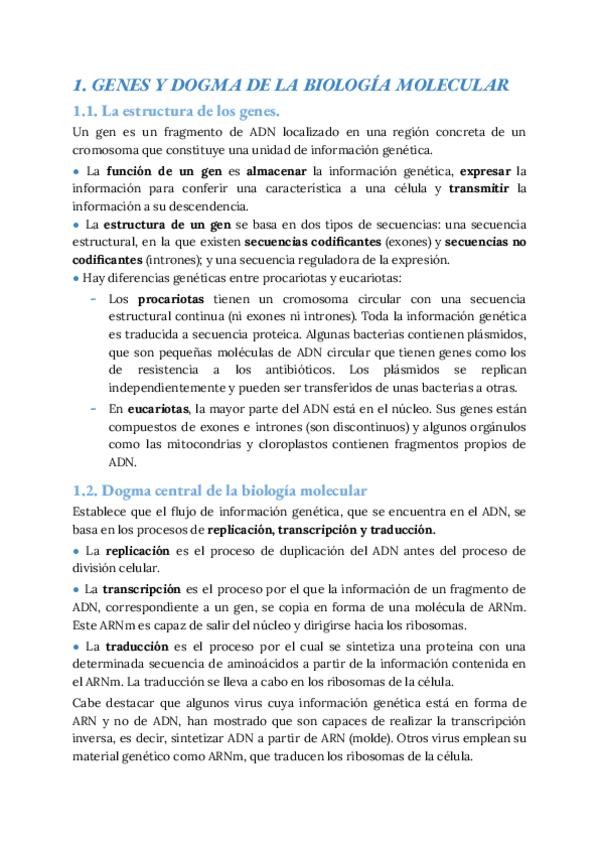 1. GENES Y DOGMA DE LA BIOLOGÍA MOLECULAR

1.1. La estructura de los genes.

Un gen es un fragmento de ADN localizado en una región concreta de un cromosoma que constituye una unidad de información genética.

• La función de un gen es almacenar la información genética, expresar la información para conferir una característica a una célula y transmitir la información a su descendencia.

• La estructura de un gen se basa en dos tipos de secuencias: una secuencia estructural, en la que existen secuencias codificantes (exones) y secuencias no codificantes (intrones); y una secuencia reguladora de la expresión.

• Hay diferencias genéticas entre procariotas y eucariotas:

- Los procariotas tienen un cromosoma circular con una secuencia estructural continua (ni exones ni intrones). Toda la información genética es traducida a secuencia proteica. Algunas bacterias contienen plásmidos, que son pequeñas moléculas de ADN circular que tienen genes como los de resistencia a los antibióticos. Los plásmidos se replican independientemente y pueden ser transferidos de unas bacterias a otras.

- En eucariotas, la mayor parte del ADN está en el núcleo. Sus genes están compuestos de exones e intrones (son discontinuos) y algunos orgánulos como las mitocondrias y cloroplastos contienen fragmentos propios de ADN.

1.2. Dogma central de la biología molecular

Establece que el flujo de información genética, que se encuentra en el ADN, se basa en los procesos de replicación, transcripción y traducción.

• La replicación es el proceso de duplicación del ADN antes del proceso de división celular.

• La transcripción es el proceso por el que la información de un fragmento de ADN, correspondiente a un gen, se copia en forma de una molécula de ARNm. Este ARNm es capaz de salir del núcleo y dirigirse hacia los ribosomas.

• La traducción es el proceso por el cual se sintetiza una proteína con una determinada secuencia de aminoácidos a partir de la información contenida en el ARNm. La traducción se lleva a cabo en los ribosomas de la célula.

Cabe destacar que algunos virus cuya información genética está en forma de ARN y no de ADN, han mostrado que son capaces de realizar la transcripción inversa, es decir, sintetizar ADN a partir de ARN (molde). Otros virus emplean su material genético como ARNm, que traducen los ribosomas de la célula.